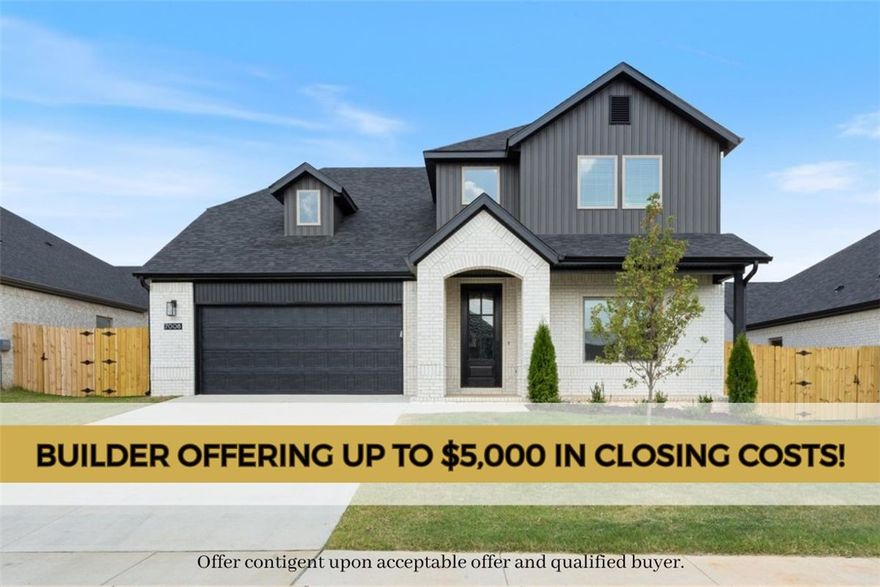 7008

BUILDER OFFERING UP TO $5,000 IN CLOSING COSTS!

Offer contigent upon acceptable offer and qualified buyer.